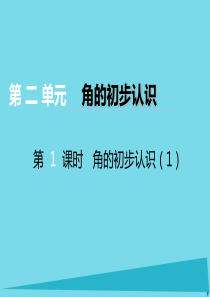 第二单元 角的初步认识

第 1 课时 角的初步认识 (1)